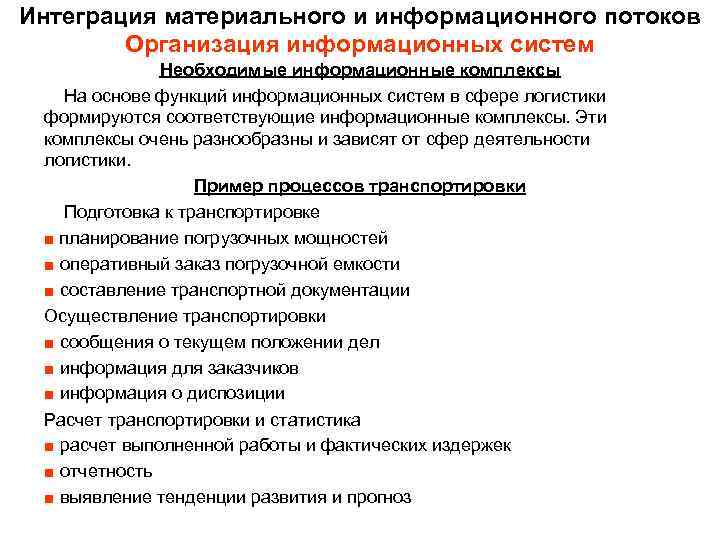 Интеграция материального и информационного потоков
Организация информационных систем
Необходимые информационные комплексы

На основе функций информационных систем в сфере логистики формируются соответствующие информационные комплексы. Эти комплексы очень разнообразны и зависят от сфер деятельности логистики.

Пример процессов транспортировки

Подготовка к транспортировке
■ планирование погрузочных мощностей
■ оперативный заказ погрузочной емкости
■ составление транспортной документации
Осуществление транспортировки
■ сообщения о текущем положении дел
■ информация для заказчиков
■ информация о диспозиции
Расчет транспортировки и статистика
■ расчет выполненной работы и фактических издержек
■ отчетность
■ выявление тенденции развития и прогноз